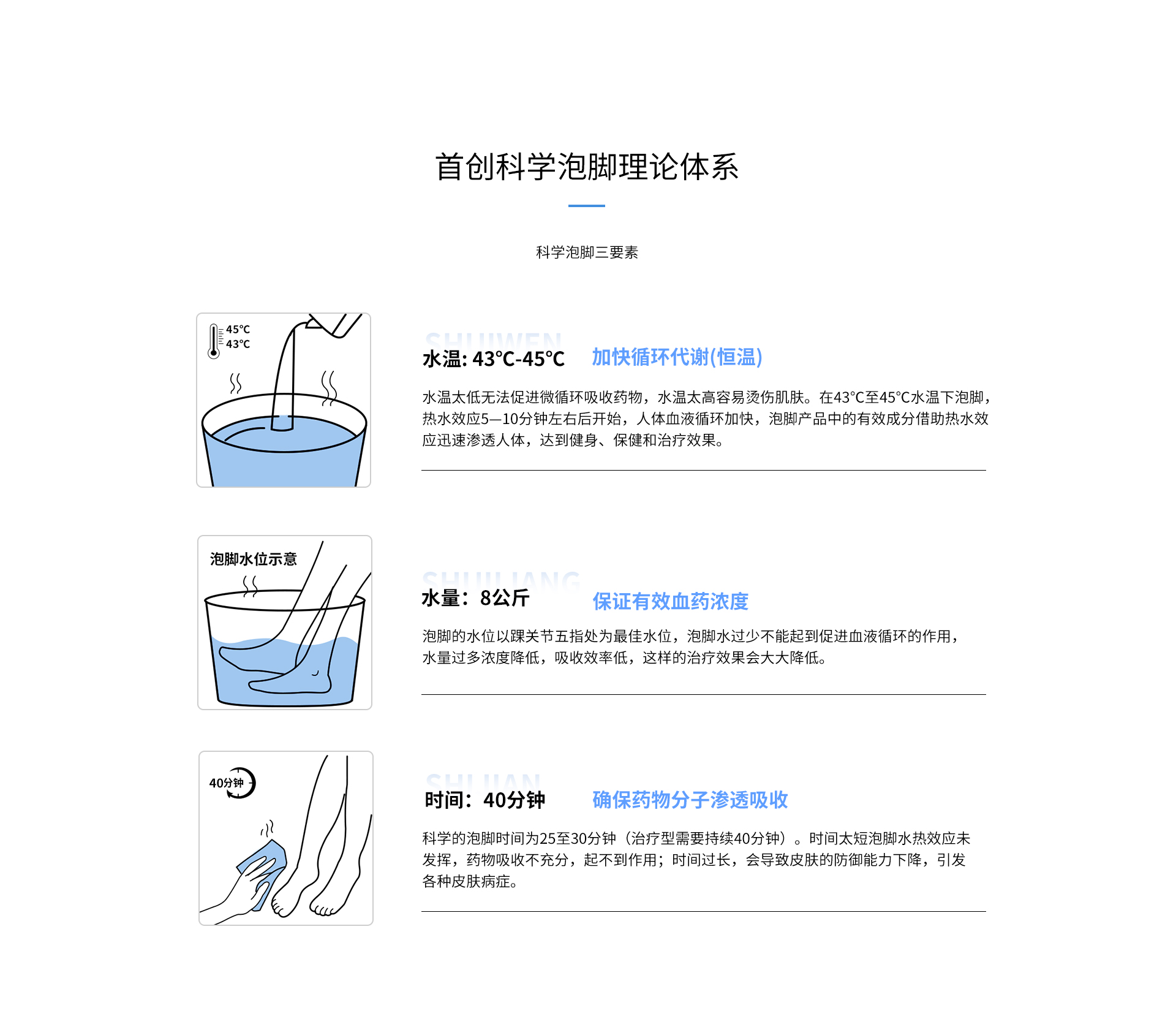 首创科学泡脚理论体系

科学泡脚三要素

45°C
43°C

SHUIWEN

水温: 43°C-45°C 加快循环代谢(恒温)

水温太低无法促进微循环吸收药物，水温太高容易烫伤肌肤。在43°C至45°C水温下泡脚，热水效应5—10分钟左右后开始，人体血液循环加快，泡脚产品中的有效成分借助热水效应迅速渗透人体，达到健身、保健和治疗效果。

泡脚水位示意

SHUILIANG

水量：8公斤 保证有效血药浓度

泡脚的水位以踝关节五指处为最佳水位，泡脚水过少不能起到促进血液循环的作用，水量过多浓度降低，吸收效率低，这样的治疗效果会大大降低。

40分钟

SHIJIAN

时间：40分钟 确保药物分子渗透吸收

科学的泡脚时间为25至30分钟（治疗型需要持续40分钟）。时间太短泡脚水热效应未发挥，药物吸收不充分，起不到作用；时间过长，会导致皮肤的防御能力下降，引发各种皮肤病症。